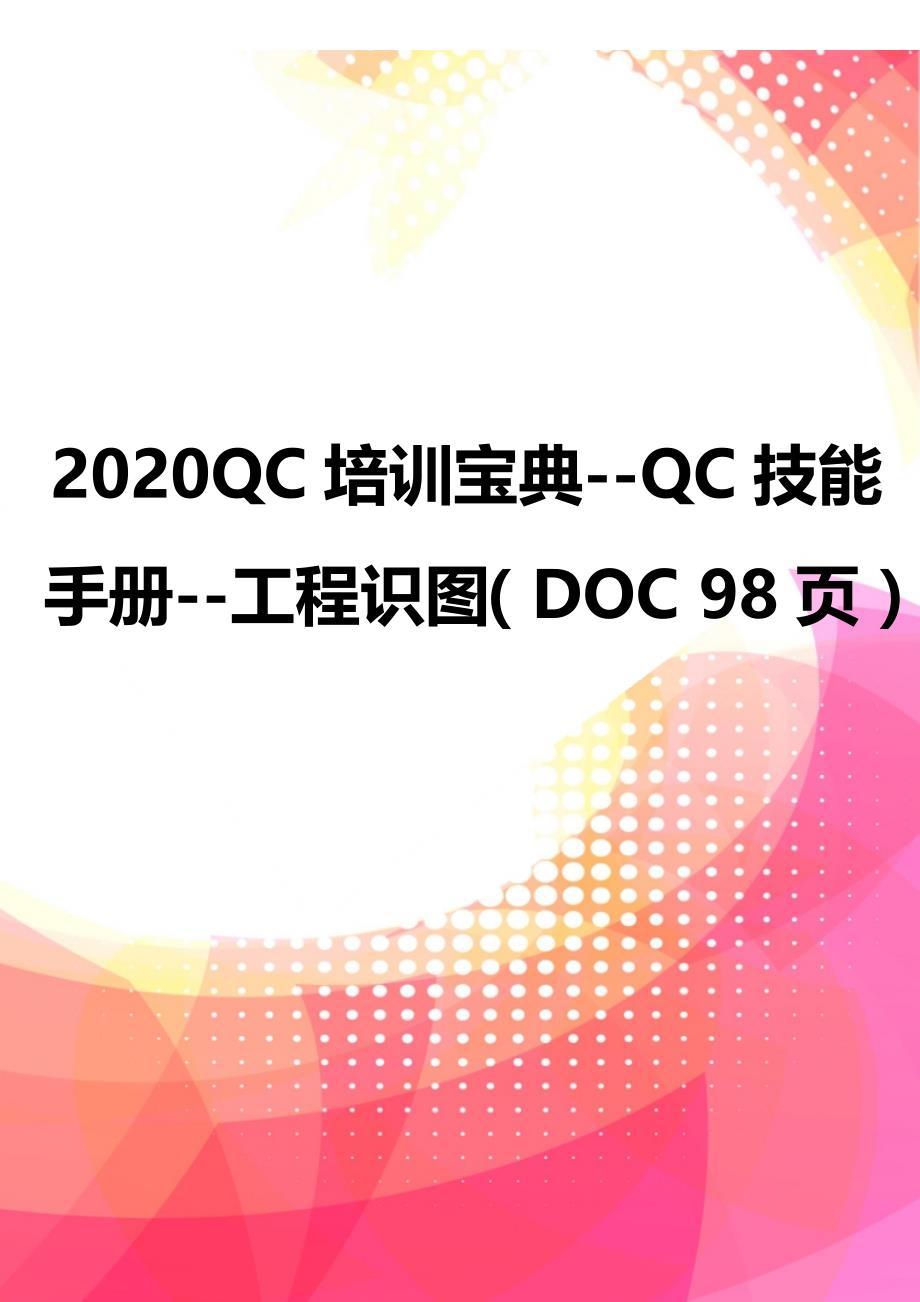 2020QC 培训宝典--QC 技能手册--工程识图( DOC 98 页)